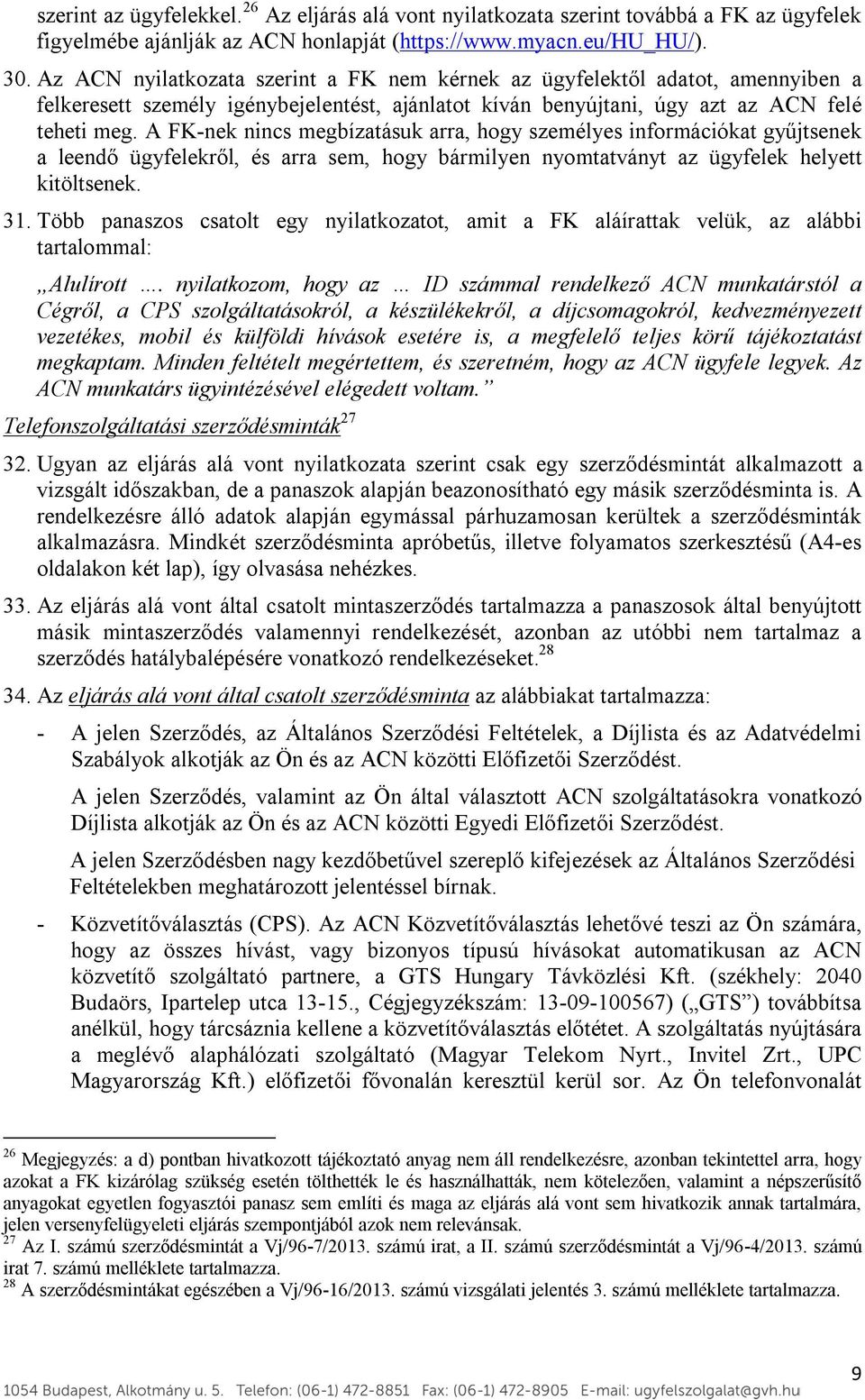 szerint az ügyfelekkel.$^{26}$ Az eljárás alá vont nyilatkozata szerint továbbá a FK az ügyfelek figyelmébe ajánlják az ACN honlapját (https://www.myacn.eu/HU_HU/).

30. Az ACN nyilatkozata szerint a FK nem kérnek az ügyfelektől adatot, amennyiben a felkeresett személy igénybejelentést, ajánlatot kíván benyújtani, úgy azt az ACN felé teheti meg. A FK-nek nincs megbízatásuk arra, hogy személyes információkat gyűjtsenek a leendő ügyfelekről, és arra sem, hogy bármilyen nyomtatványt az ügyfelek helyett kitöltsenek.

31. Több panaszos csatolt egy nyilatkozatot, amit a FK aláírattak velük, az alábbi tartalommal:

„Alulírott …. nyilatkozom, hogy az … ID számmal rendelkező ACN munkatárstól a Cégről, a CPS szolgáltatásokról, a készülékekről, a díjcsomagokról, kedvezményezett vezetékes, mobil és külföldi hívások esetére is, a megfelelő teljes körű tájékoztatást megkaptam. Minden feltételt megértettem, és szeretném, hogy az ACN ügyfele legyek. Az ACN munkatárs ügyintézésével elégedett voltam.”

Telefonszolgáltatási szerződésminták$^{27}$

32. Ugyan az eljárás alá vont nyilatkozata szerint csak egy szerződésmintát alkalmazott a vizsgált időszakban, de a panaszok alapján beazonosítható egy másik szerződésminta is. A rendelkezésre álló adatok alapján egymással párhuzamosan kerültek a szerződésminták alkalmazásra. Mindkét szerződésminta apróbetűs, illetve folyamatos szerkesztésű (A4-es oldalakon két lap), így olvasása nehézkes.

33. Az eljárás alá vont által csatolt mintaszerződés tartalmazza a panaszosok által benyújtott másik mintaszerződés valamennyi rendelkezését, azonban az utóbbi nem tartalmaz a szerződés hatálybalépésére vonatkozó rendelkezéseket.$^{28}$

34. Az eljárás alá vont által csatolt szerződésminta az alábbiakat tartalmazza:

- A jelen Szerződés, az Általános Szerződési Feltételek, a Díjlista és az Adatvédelmi Szabályok alkotják az Ön és az ACN közötti Előfizetői Szerződést.

A jelen Szerződés, valamint az Ön által választott ACN szolgáltatásokra vonatkozó Díjlista alkotják az Ön és az ACN közötti Egyedi Előfizetői Szerződést.

A jelen Szerződésben nagy kezdőbetűvel szereplő kifejezések az Általános Szerződési Feltételekben meghatározott jelentéssel bírnak.

- Közvetítőválasztás (CPS). Az ACN Közvetítőválasztás lehetővé teszi az Ön számára, hogy az összes hívást, vagy bizonyos típusú hívásokat automatikusan az ACN közvetítő szolgáltató partnere, a GTS Hungary Távközlési Kft. (székhely: 2040 Budaörs, Ipartelep utca 13-15., Cégjegyzékszám: 13-09-100567) („GTS”) továbbítsa anélkül, hogy tárcsáznia kellene a közvetítőválasztás előtétet. A szolgáltatás nyújtására a meglévő alaphálózati szolgáltató (Magyar Telekom Nyrt., Invitel Zrt., UPC Magyarország Kft.) előfizetői fővonalán keresztül kerül sor. Az Ön telefonvonalát

$^{26}$ Megjegyzés: a d) pontban hivatkozott tájékoztató anyag nem áll rendelkezésre, azonban tekintettel arra, hogy azokat a FK kizárólag szükség esetén tölthették le és használhatták, nem kötelezően, valamint a népszerűsítő anyagokat egyetlen fogyasztói panasz sem említi és maga az eljárás alá vont sem hivatkozik annak tartalmára, jelen versenyfelügyeleti eljárás szempontjából azok nem relevánsak.
$^{27}$ Az I. számú szerződésmintát a Vj/96-7/2013. számú irat, a II. számú szerződésmintát a Vj/96-4/2013. számú irat 7. számú melléklete tartalmazza.
$^{28}$ A szerződésmintákat egészében a Vj/96-16/2013. számú vizsgálati jelentés 3. számú melléklete tartalmazza.

9

1054 Budapest, Alkotmány u. 5. Telefon: (06-1) 472-8851 Fax: (06-1) 472-8905 E-mail: ugyfelszolgalat@gvh.hu